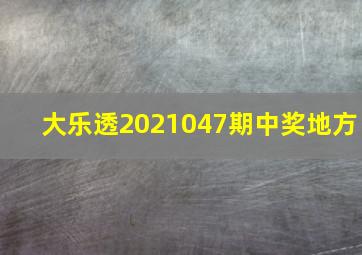 大乐透2021047期中奖地方